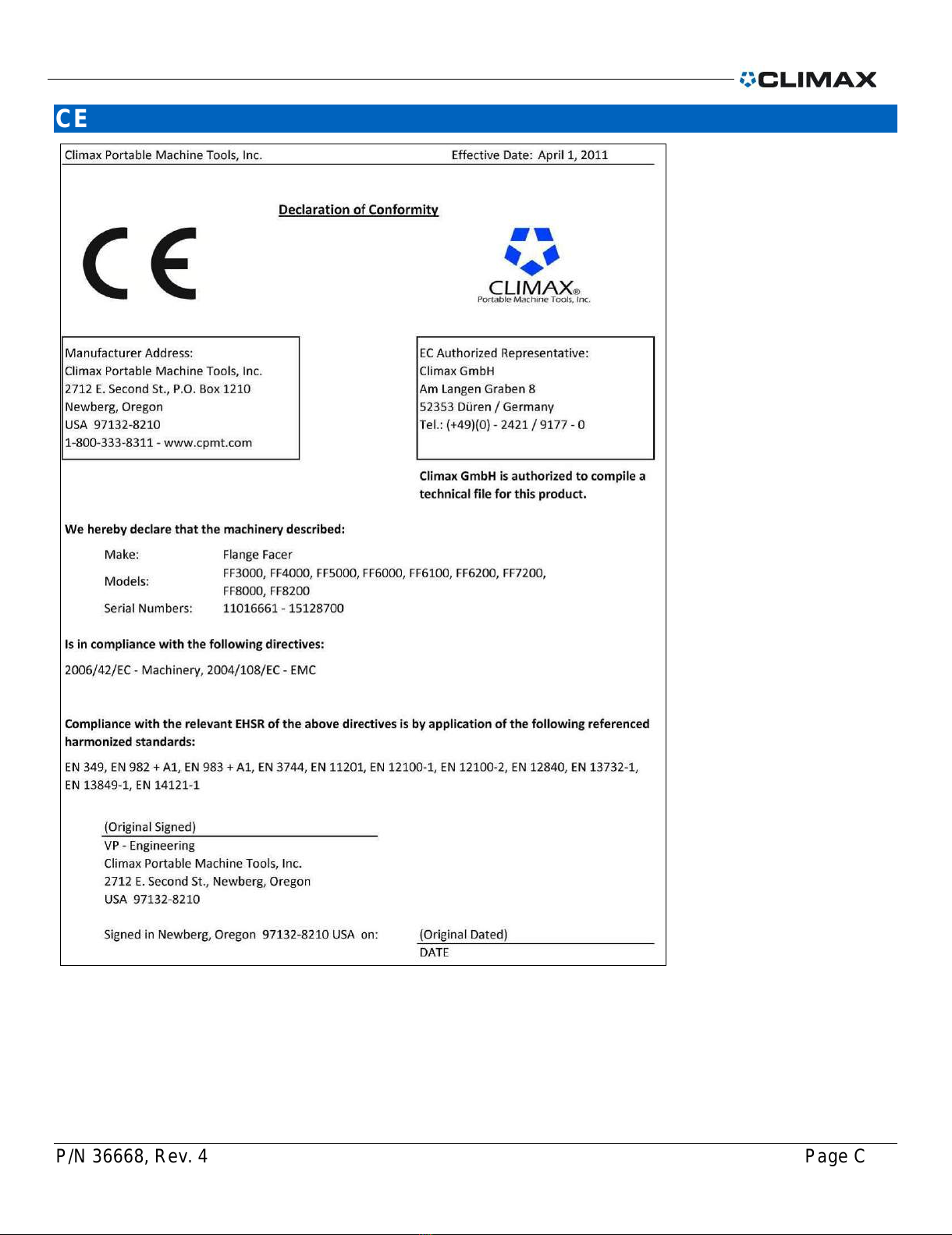 CLIMAX

CE

Climax Portable Machine Tools, Inc. Effective Date: April 1, 2011

Declaration of Conformity

CE

CLIMAX®
Portable Machine Tools, Inc.

Manufacturer Address:
Climax Portable Machine Tools, Inc.
2712 E. Second St., P.O. Box 1210
Newberg, Oregon
USA 97132-8210
1-800-333-8311 - www.cpmt.com

EC Authorized Representative:
Climax GmbH
Am Langen Graben 8
52353 Düren / Germany
Tel.: (+49)(0) - 2421 / 9177 - 0

Climax GmbH is authorized to compile a technical file for this product.

We hereby declare that the machinery described:

Make: Flange Facer
Models: FF3000, FF4000, FF5000, FF6000, FF6100, FF6200, FF7200, FF8000, FF8200
Serial Numbers: 11016661 - 15128700

Is in compliance with the following directives:

2006/42/EC - Machinery, 2004/108/EC - EMC

Compliance with the relevant EHSR of the above directives is by application of the following referenced harmonized standards:

EN 349, EN 982 + A1, EN 983 + A1, EN 3744, EN 11201, EN 12100-1, EN 12100-2, EN 12840, EN 13732-1, EN 13849-1, EN 14121-1

(Original Signed)
VP - Engineering
Climax Portable Machine Tools, Inc.
2712 E. Second St., Newberg, Oregon
USA 97132-8210

Signed in Newberg, Oregon 97132-8210 USA on: (Original Dated)
DATE

P/N 36668, Rev. 4 Page C